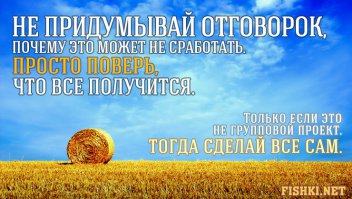 НЕ ПРИДУМЫВАЙ ОТГОВОРОК, ПОЧЕМУ ЭТО МОЖЕТ НЕ СРАБОТАТЬ.
ПРОСТО ПОВЕРЬ, ЧТО ВСЕ ПОЛУЧИТСЯ.

ТОЛЬКО ЕСЛИ ЭТО НЕ ГРУППОВОЙ ПРОЕКТ.
ТОГДА СДЕЛАЙ ВСЕ САМ.

FISHKI.NET